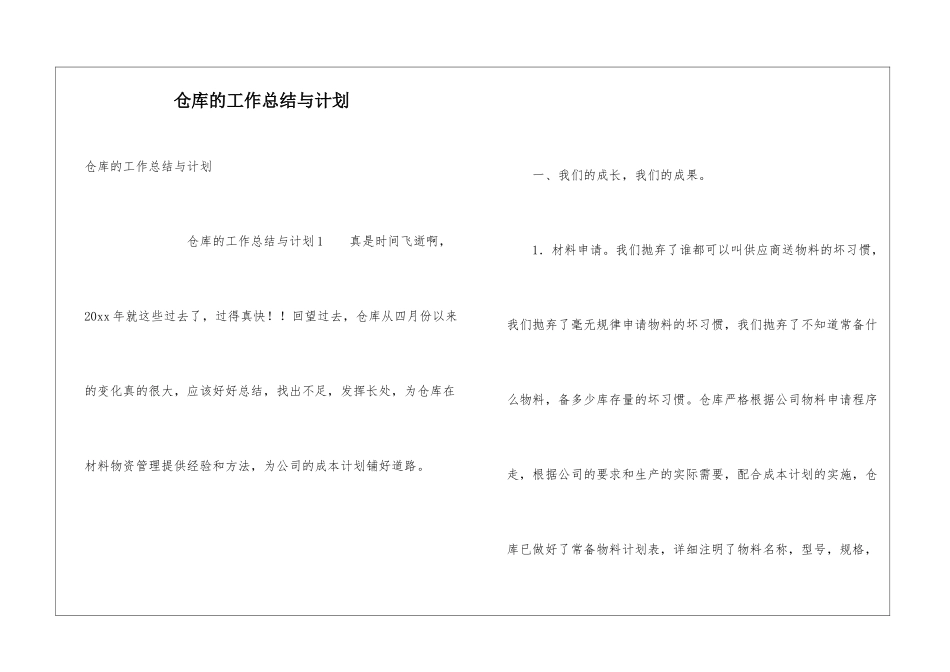 仓库的工作总结与计划

仓库的工作总结与计划

仓库的工作总结与计划1　　真是时间飞逝啊，20xx年就这些过去了，过得真快！！回望过去，仓库从四月份以来的变化真的很大，应该好好总结，找出不足，发挥长处，为仓库在材料物资管理提供经验和方法，为公司的成本计划铺好道路。

一、我们的成长，我们的成果。

1．材料申请。我们抛弃了谁都可以叫供应商送物料的坏习惯，我们抛弃了毫无规律申请物料的坏习惯，我们抛弃了不知道常备什么物料，备多少库存量的坏习惯。仓库严格根据公司物料申请程序走，根据公司的要求和生产的实际需要，配合成本计划的实施，仓库已做好了常备物料计划表，详细注明了物料名称，型号，规格，